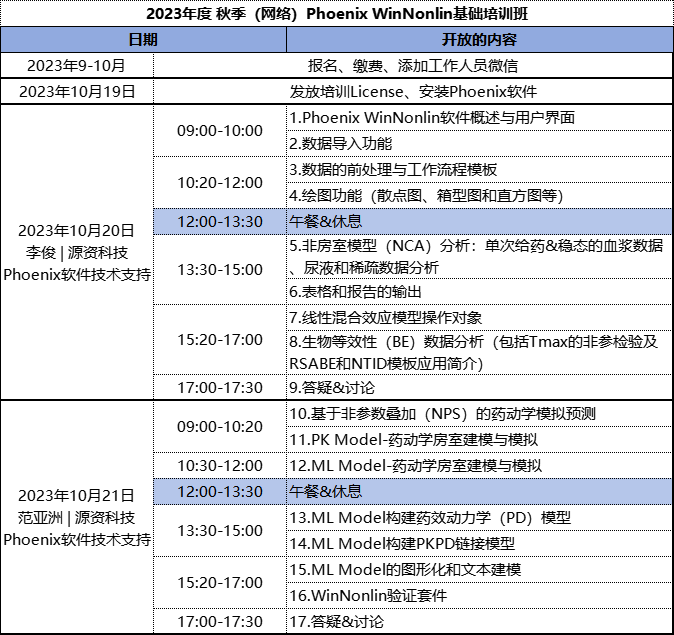 2023年度 秋季（网络）Phoenix WinNonlin基础培训班

| 日期 | | 开放的内容 |
|---|---|---|
| 2023年9-10月 | | 报名、缴费、添加工作人员微信 |
| 2023年10月19日 | | 发放培训License、安装Phoenix软件 |
| 2023年10月20日 李俊 \| 源资科技 Phoenix软件技术支持 | 09:00-10:00 | 1.Phoenix WinNonlin软件概述与用户界面 |
| | | 2.数据导入功能 |
| | 10:20-12:00 | 3.数据的前处理与工作流程模板 |
| | | 4.绘图功能（散点图、箱型图和直方图等） |
| | 12:00-13:30 | 午餐&休息 |
| | 13:30-15:00 | 5.非房室模型（NCA）分析：单次给药&稳态的血浆数据、尿液和稀疏数据分析 |
| | | 6.表格和报告的输出 |
| | 15:20-17:00 | 7.线性混合效应模型操作对象 |
| | | 8.生物等效性（BE）数据分析（包括Tmax的非参检验及RSABE和NTID模板应用简介） |
| | 17:00-17:30 | 9.答疑&讨论 |
| 2023年10月21日 范亚洲 \| 源资科技 Phoenix软件技术支持 | 09:00-10:20 | 10.基于非参数叠加（NPS）的药动学模拟预测 |
| | | 11.PK Model-药动学房室建模与模拟 |
| | 10:30-12:00 | 12.ML Model-药动学房室建模与模拟 |
| | 12:00-13:30 | 午餐&休息 |
| | 13:30-15:00 | 13.ML Model构建药效动力学（PD）模型 |
| | | 14.ML Model构建PKPD链接模型 |
| | 15:20-17:00 | 15.ML Model的图形化和文本建模 |
| | | 16.WinNonlin验证套件 |
| | 17:00-17:30 | 17.答疑&讨论 |